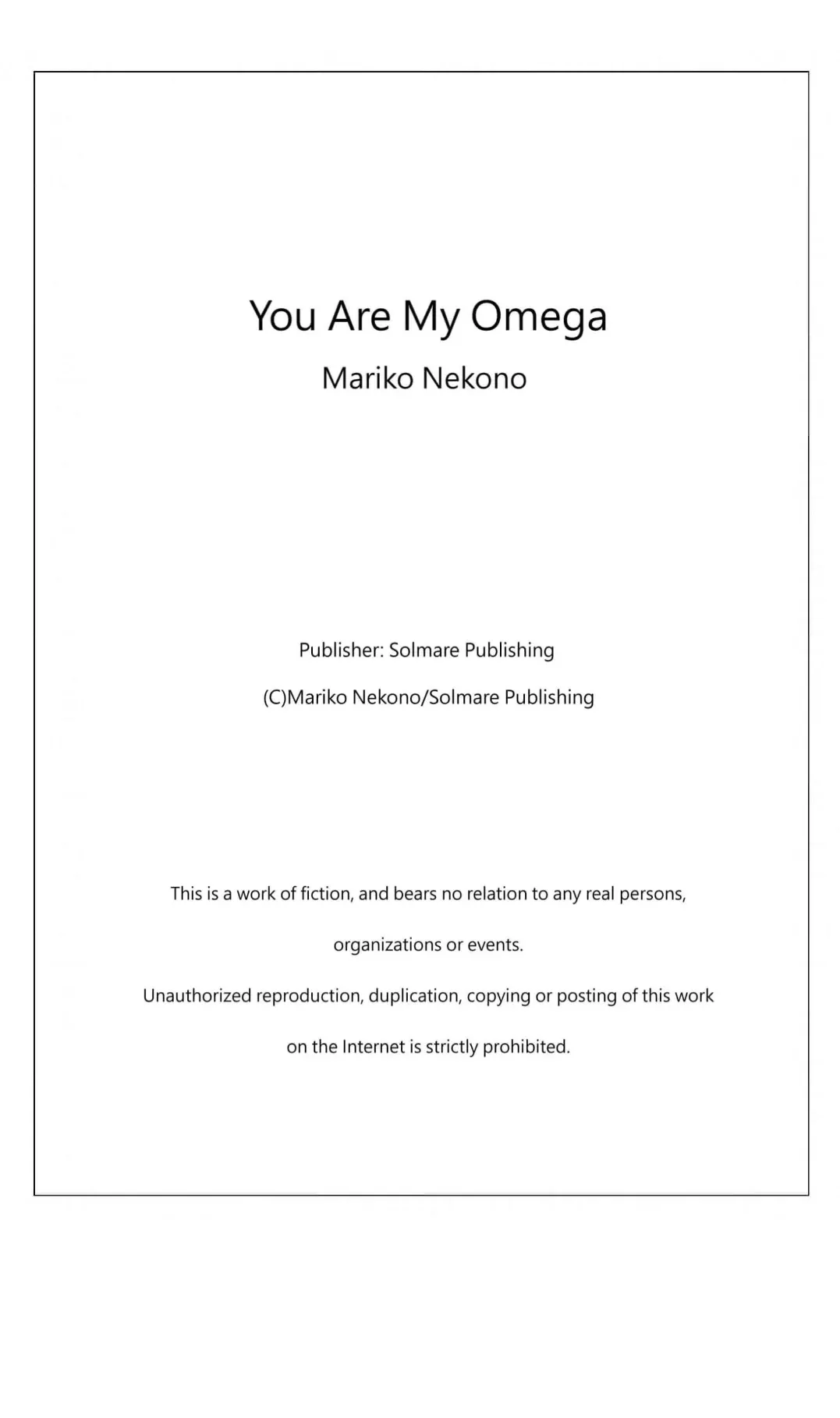 You Are My Omega
Mariko Nekono

Publisher: Solmare Publishing
(C)Mariko Nekono/Solmare Publishing

This is a work of fiction, and bears no relation to any real persons, organizations or events.
Unauthorized reproduction, duplication, copying or posting of this work on the Internet is strictly prohibited.